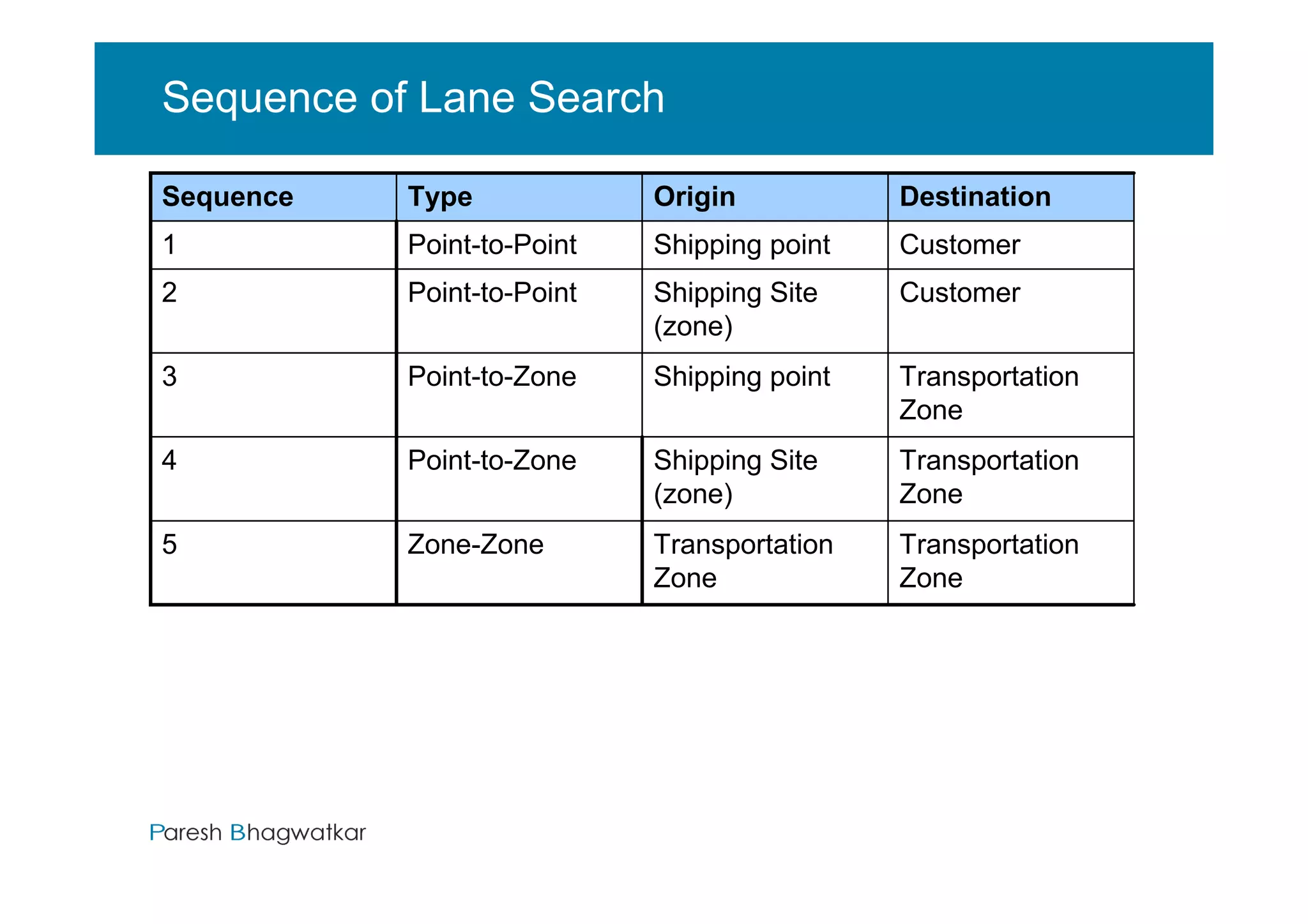 Sequence of Lane Search

| Sequence | Type | Origin | Destination |
|---|---|---|---|
| 1 | Point-to-Point | Shipping point | Customer |
| 2 | Point-to-Point | Shipping Site (zone) | Customer |
| 3 | Point-to-Zone | Shipping point | Transportation Zone |
| 4 | Point-to-Zone | Shipping Site (zone) | Transportation Zone |
| 5 | Zone-Zone | Transportation Zone | Transportation Zone |

Paresh Bhagwatkar